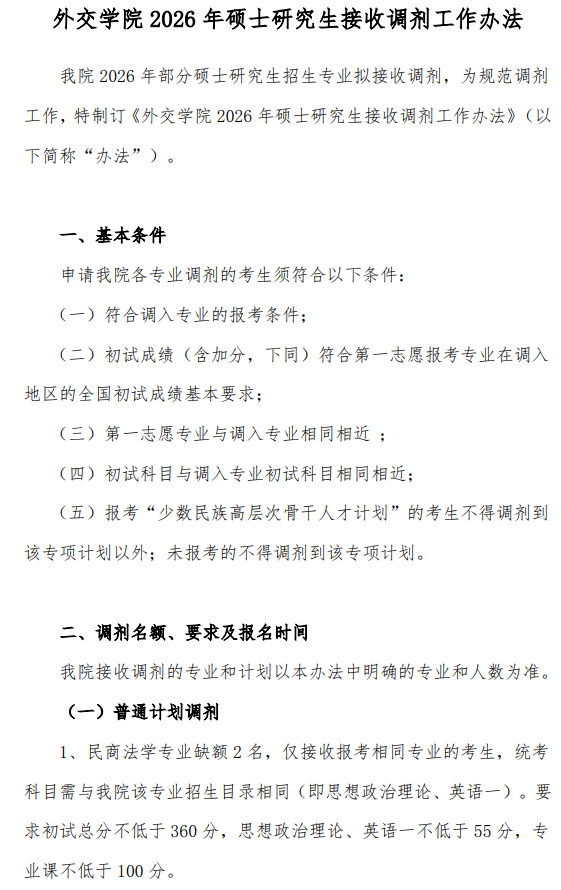 外交学院 2026 年硕士研究生接收调剂工作办法

我院 2026 年部分硕士研究生招生专业拟接收调剂，为规范调剂工作，特制订《外交学院 2026 年硕士研究生接收调剂工作办法》（以下简称“办法”）。

一、基本条件

申请我院各专业调剂的考生须符合以下条件：

（一）符合调入专业的报考条件；

（二）初试成绩（含加分，下同）符合第一志愿报考专业在调入地区的全国初试成绩基本要求；

（三）第一志愿专业与调入专业相同相近 ；

（四）初试科目与调入专业初试科目相同相近；

（五）报考“少数民族高层次骨干人才计划”的考生不得调剂到该专项计划以外；未报考的不得调剂到该专项计划。

二、调剂名额、要求及报名时间

我院接收调剂的专业和计划以本办法中明确的专业和人数为准。

（一）普通计划调剂

1、民商法学专业缺额 2 名，仅接收报考相同专业的考生，统考科目需与我院该专业招生目录相同（即思想政治理论、英语一）。要求初试总分不低于 360 分，思想政治理论、英语一不低于 55 分，专业课不低于 100 分。